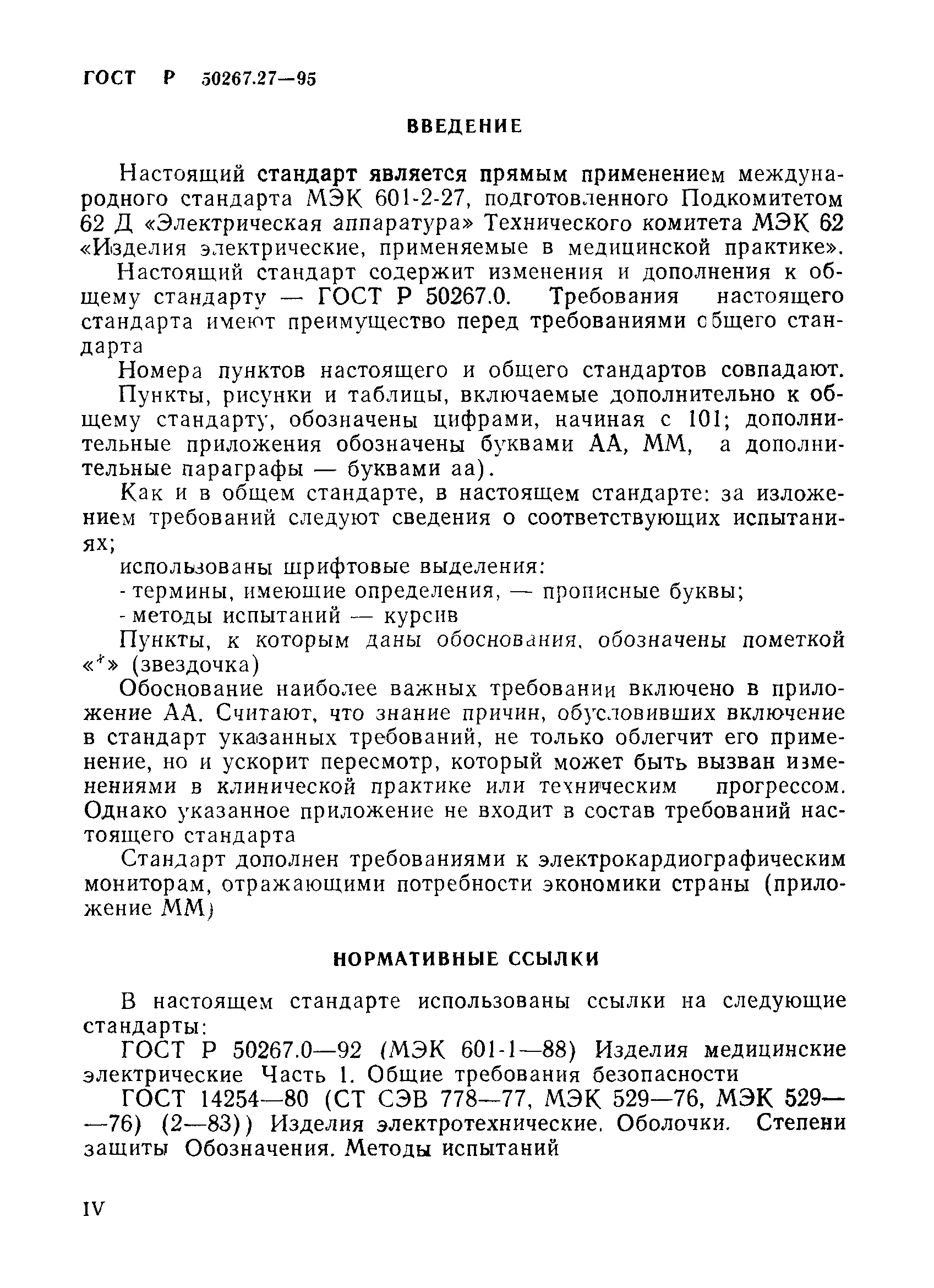 ГОСТ Р 50267.27—95

ВВЕДЕНИЕ

Настоящий стандарт является прямым применением международного стандарта МЭК 601-2-27, подготовленного Подкомитетом 62 Д «Электрическая аппаратура» Технического комитета МЭК 62 «Изделия электрические, применяемые в медицинской практике».

Настоящий стандарт содержит изменения и дополнения к общему стандарту — ГОСТ Р 50267.0. Требования настоящего стандарта имеют преимущество перед требованиями общего стандарта

Номера пунктов настоящего и общего стандартов совпадают.

Пункты, рисунки и таблицы, включаемые дополнительно к общему стандарту, обозначены цифрами, начиная с 101; дополнительные приложения обозначены буквами АА, ММ, а дополнительные параграфы — буквами аа).

Как и в общем стандарте, в настоящем стандарте: за изложением требований следуют сведения о соответствующих испытаниях;

использованы шрифтовые выделения:

- термины, имеющие определения, — прописные буквы;

- методы испытаний — курсив

Пункты, к которым даны обоснования, обозначены пометкой «*» (звездочка)

Обоснование наиболее важных требований включено в приложение АА. Считают, что знание причин, обусловивших включение в стандарт указанных требований, не только облегчит его применение, но и ускорит пересмотр, который может быть вызван изменениями в клинической практике или техническим прогрессом. Однако указанное приложение не входит в состав требований настоящего стандарта

Стандарт дополнен требованиями к электрокардиографическим мониторам, отражающими потребности экономики страны (приложение ММ)

НОРМАТИВНЫЕ ССЫЛКИ

В настоящем стандарте использованы ссылки на следующие стандарты:

ГОСТ Р 50267.0—92 (МЭК 601-1—88) Изделия медицинские электрические Часть 1. Общие требования безопасности

ГОСТ 14254—80 (СТ СЭВ 778—77, МЭК 529—76, МЭК 529——76) (2—83)) Изделия электротехнические. Оболочки. Степени защиты Обозначения. Методы испытаний

IV